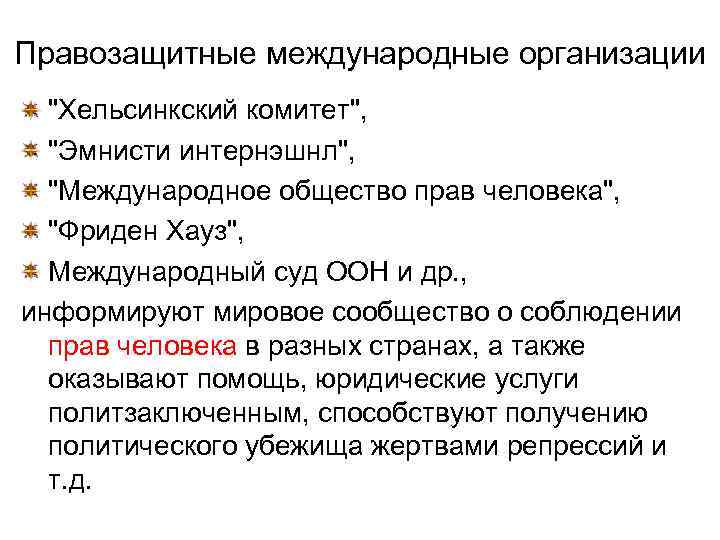 Правозащитные международные организации

"Хельсинкский комитет",

"Эмнисти интернэшнл",

"Международное общество прав человека",

"Фриден Хауз",

Международный суд ООН и др.,

информируют мировое сообщество о соблюдении прав человека в разных странах, а также оказывают помощь, юридические услуги политзаключенным, способствуют получению политического убежища жертвами репрессий и т.д.